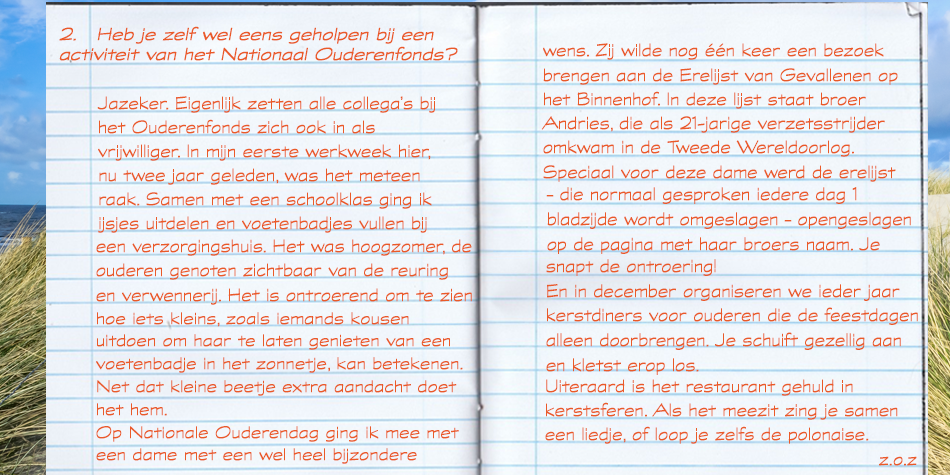 2. Heb je zelf wel eens geholpen bij een activiteit van het Nationaal Ouderenfonds?

Jazeker. Eigenlijk zetten alle collega's bij het Ouderenfonds zich ook in als vrijwilliger. In mijn eerste werkweek hier, nu twee jaar geleden, was het meteen raak. Samen met een schoolklas ging ik ijsjes uitdelen en voetenbadjes vullen bij een verzorgingshuis. Het was hoogzomer, de ouderen genoten zichtbaar van de reuring en verwennerij. Het is ontroerend om te zien hoe iets kleins, zoals iemands kousen uitdoen om haar te laten genieten van een voetenbadje in het zonnetje, kan betekenen. Net dat kleine beetje extra aandacht doet het hem.
Op Nationale Ouderendag ging ik mee met een dame met een wel heel bijzondere wens. Zij wilde nog één keer een bezoek brengen aan de Erelijst van Gevallenen op het Binnenhof. In deze lijst staat broer Andries, die als 21-jarige verzetsstrijder omkwam in de Tweede Wereldoorlog. Speciaal voor deze dame werd de erelijst – die normaal gesproken iedere dag 1 bladzijde wordt omgeslagen – opengeslagen op de pagina met haar broers naam. Je snapt de ontroering!
En in december organiseren we ieder jaar kerstdiners voor ouderen die de feestdagen alleen doorbrengen. Je schuift gezellig aan en kletst erop los.
Uiteraard is het restaurant gehuld in kerstsferen. Als het meezit zing je samen een liedje, of loop je zelfs de polonaise.

z.o.z